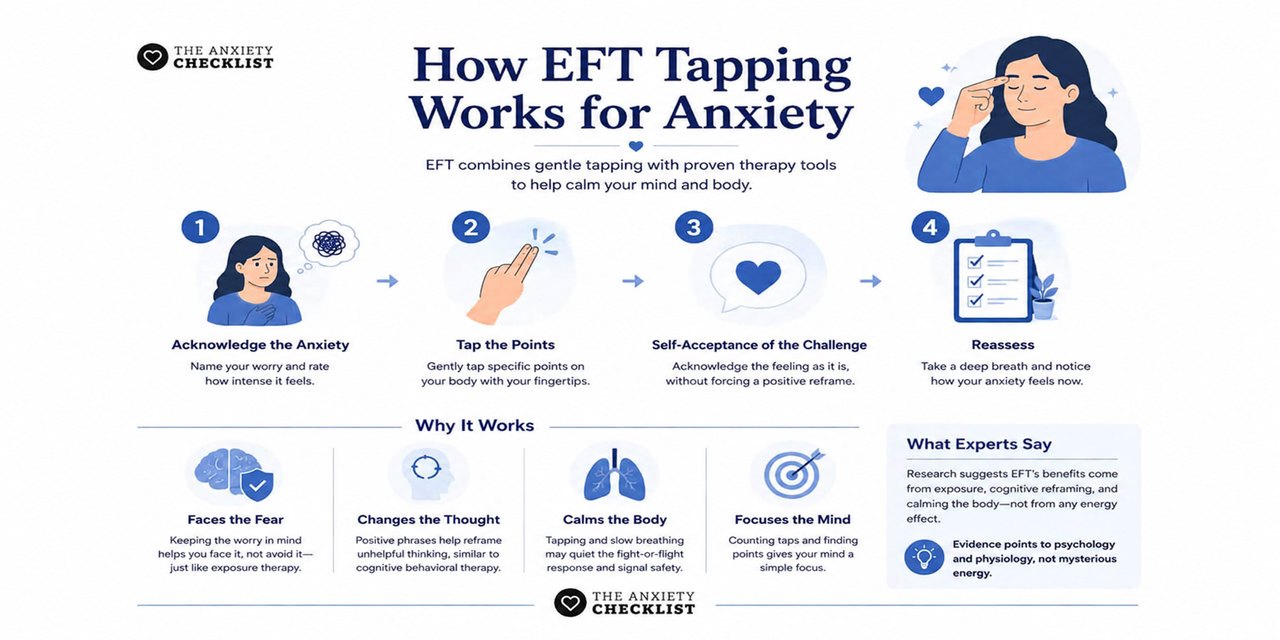 THE ANXIETY CHECKLIST

How EFT Tapping Works for Anxiety

EFT combines gentle tapping with proven therapy tools to help calm your mind and body.

1
Acknowledge the Anxiety
Name your worry and rate how intense it feels.

2
Tap the Points
Gently tap specific points on your body with your fingertips.

3
Self-Acceptance of the Challenge
Acknowledge the feeling as it is, without forcing a positive reframe.

4
Reassess
Take a deep breath and notice how your anxiety feels now.

Why It Works

Faces the Fear
Keeping the worry in mind helps you face it, not avoid it—just like exposure therapy.

Changes the Thought
Positive phrases help reframe unhelpful thinking, similar to cognitive behavioral therapy.

Calms the Body
Tapping and slow breathing may quiet the fight-or-flight response and signal safety.

Focuses the Mind
Counting taps and finding points gives your mind a simple focus.

What Experts Say
Research suggests EFT's benefits come from exposure, cognitive reframing, and calming the body—not from any energy effect.

Evidence points to psychology and physiology, not mysterious energy.

THE ANXIETY CHECKLIST